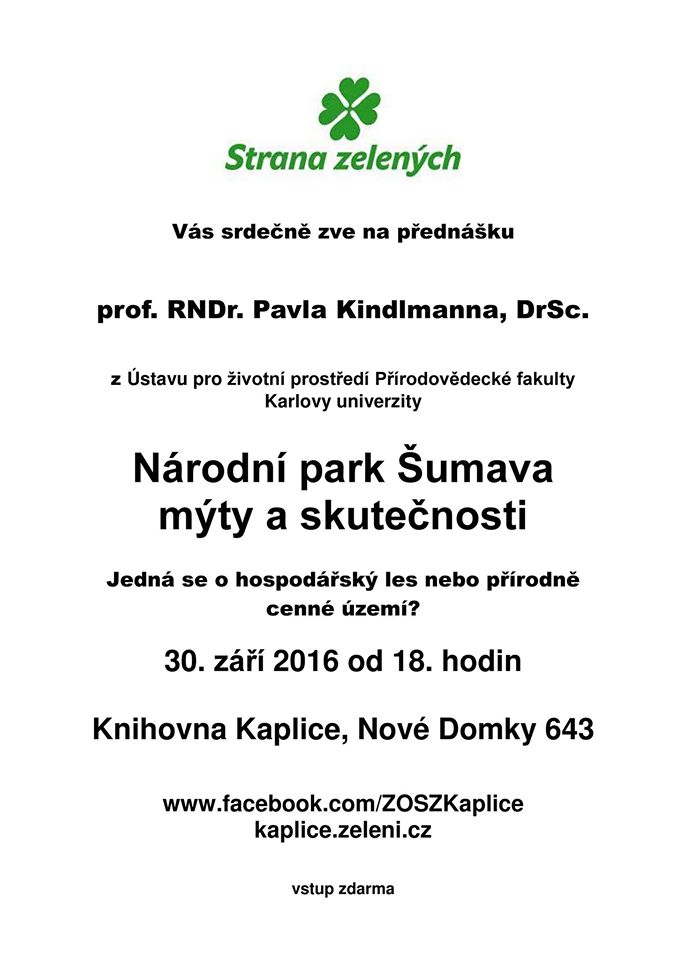 Strana zelených

Vás srdečně zve na přednášku

prof. RNDr. Pavla Kindlmanna, DrSc.

z Ústavu pro životní prostředí Přírodovědecké fakulty Karlovy univerzity

Národní park Šumava
mýty a skutečnosti

Jedná se o hospodářský les nebo přírodně cenné území?

30. září 2016 od 18. hodin

Knihovna Kaplice, Nové Domky 643

www.facebook.com/ZOSZKaplice
kaplice.zeleni.cz

vstup zdarma